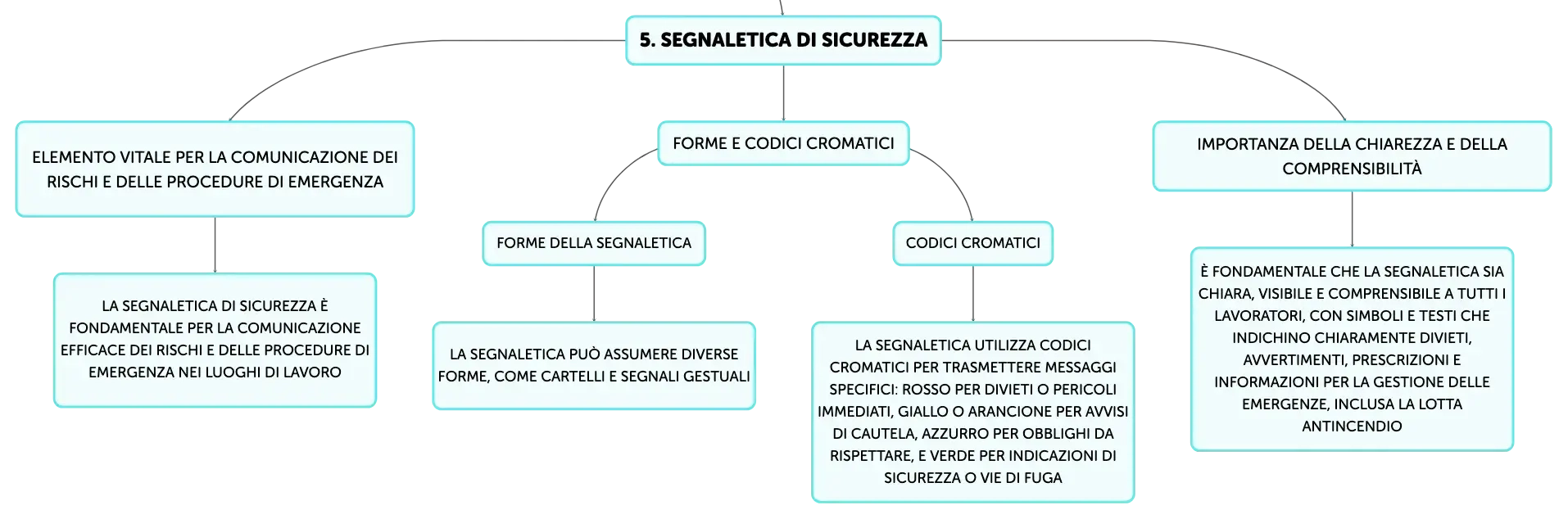 5. SEGNALETICA DI SICUREZZA

ELEMENTO VITALE PER LA COMUNICAZIONE DEI RISCHI E DELLE PROCEDURE DI EMERGENZA

LA SEGNALETICA DI SICUREZZA È FONDAMENTALE PER LA COMUNICAZIONE EFFICACE DEI RISCHI E DELLE PROCEDURE DI EMERGENZA NEI LUOGHI DI LAVORO

FORME E CODICI CROMATICI

FORME DELLA SEGNALETICA

LA SEGNALETICA PUÒ ASSUMERE DIVERSE FORME, COME CARTELLI E SEGNALI GESTUALI

CODICI CROMATICI

LA SEGNALETICA UTILIZZA CODICI CROMATICI PER TRASMETTERE MESSAGGI SPECIFICI: ROSSO PER DIVIETI O PERICOLI IMMEDIATI, GIALLO O ARANCIONE PER AVVISI DI CAUTELA, AZZURRO PER OBBLIGHI DA RISPETTARE, E VERDE PER INDICAZIONI DI SICUREZZA O VIE DI FUGA

IMPORTANZA DELLA CHIAREZZA E DELLA COMPRENSIBILITÀ

È FONDAMENTALE CHE LA SEGNALETICA SIA CHIARA, VISIBILE E COMPRENSIBILE A TUTTI I LAVORATORI, CON SIMBOLI E TESTI CHE INDICHINO CHIARAMENTE DIVIETI, AVVERTIMENTI, PRESCRIZIONI E INFORMAZIONI PER LA GESTIONE DELLE EMERGENZE, INCLUSA LA LOTTA ANTINCENDIO